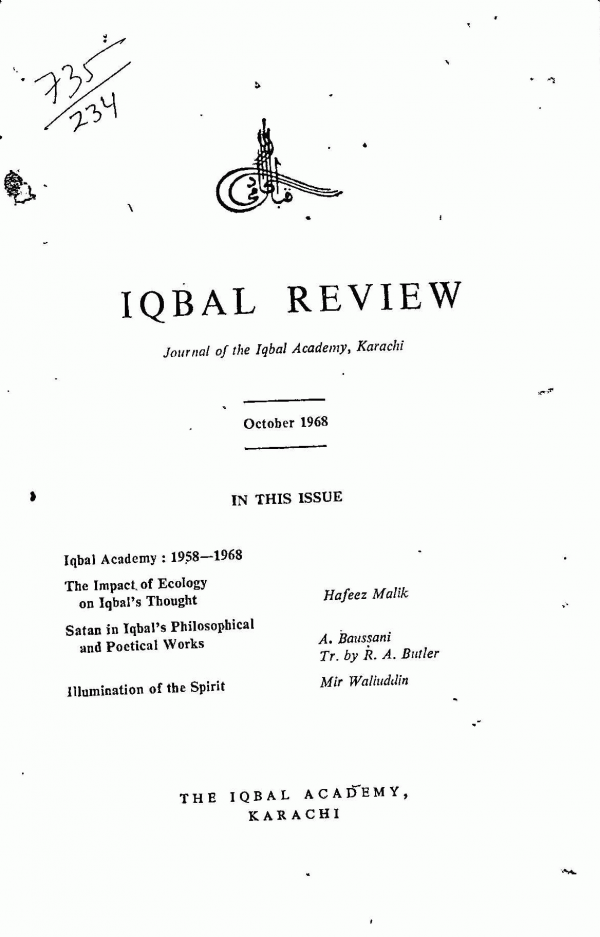 735
234

IQBAL REVIEW

Journal of the Iqbal Academy, Karachi

October 1968

IN THIS ISSUE

Iqbal Academy : 1958—1968

The Impact of Ecology on Iqbal's Thought
Hafeez Malik

Satan in Iqbal's Philosophical and Poetical Works
A. Baussani
Tr. by R. A. Butler

Illumination of the Spirit
Mir Waliuddin

THE IQBAL ACADEMY,
KARACHI